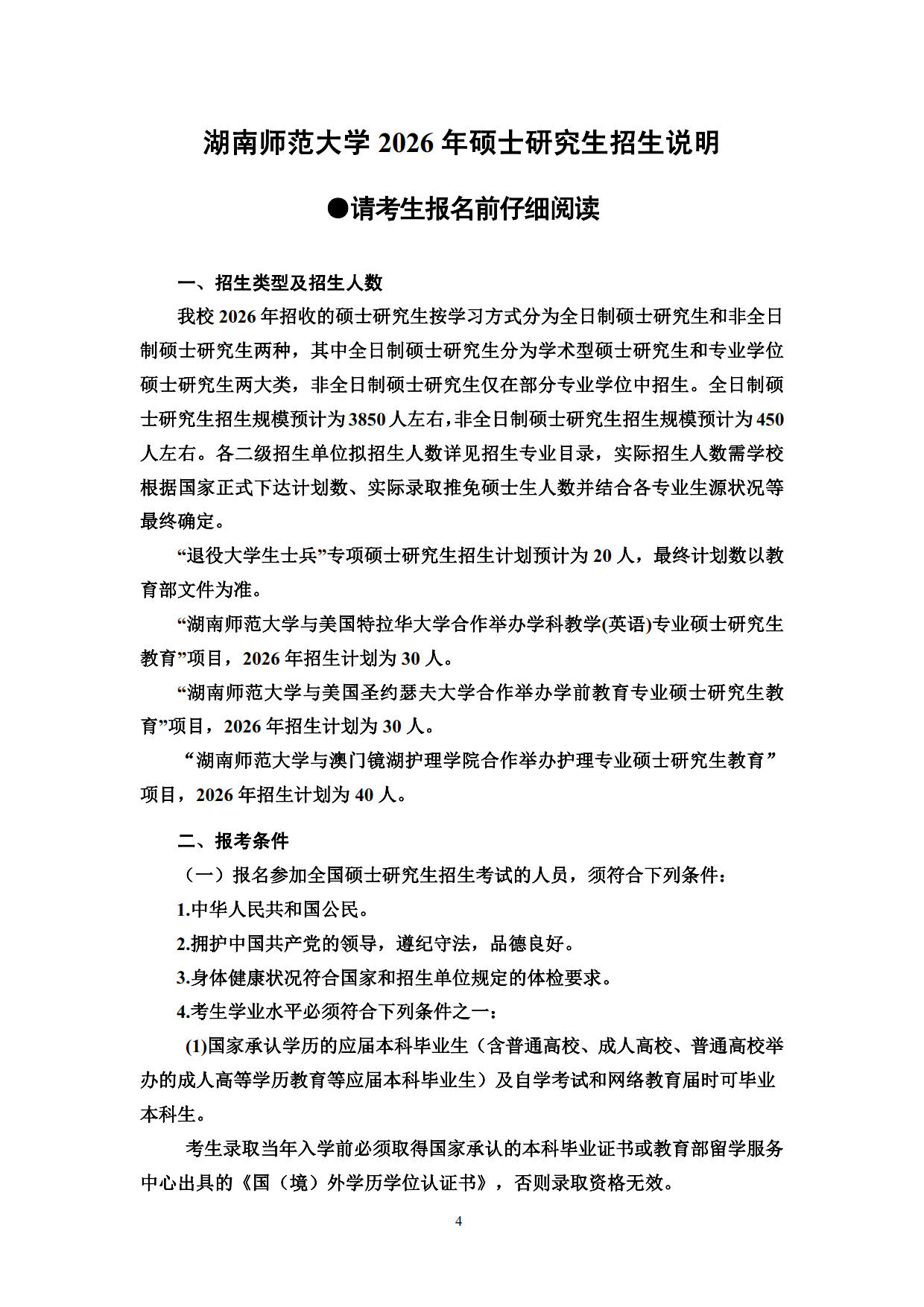 湖南师范大学 2026 年硕士研究生招生说明

●请考生报名前仔细阅读

一、招生类型及招生人数

我校 2026 年招收的硕士研究生按学习方式分为全日制硕士研究生和非全日制硕士研究生两种，其中全日制硕士研究生分为学术型硕士研究生和专业学位硕士研究生两大类，非全日制硕士研究生仅在部分专业学位中招生。全日制硕士研究生招生规模预计为 3850 人左右，非全日制硕士研究生招生规模预计为 450 人左右。各二级招生单位拟招生人数详见招生专业目录，实际招生人数需学校根据国家正式下达计划数、实际录取推免硕士生人数并结合各专业生源状况等最终确定。

“退役大学生士兵”专项硕士研究生招生计划预计为 20 人，最终计划数以教育部文件为准。

“湖南师范大学与美国特拉华大学合作举办学科教学(英语)专业硕士研究生教育”项目，2026 年招生计划为 30 人。

“湖南师范大学与美国圣约瑟夫大学合作举办学前教育专业硕士研究生教育”项目，2026 年招生计划为 30 人。

“湖南师范大学与澳门镜湖护理学院合作举办护理专业硕士研究生教育”项目，2026 年招生计划为 40 人。

二、报考条件

（一）报名参加全国硕士研究生招生考试的人员，须符合下列条件：

1.中华人民共和国公民。

2.拥护中国共产党的领导，遵纪守法，品德良好。

3.身体健康状况符合国家和招生单位规定的体检要求。

4.考生学业水平必须符合下列条件之一：

(1)国家承认学历的应届本科毕业生（含普通高校、成人高校、普通高校举办的成人高等学历教育等应届本科毕业生）及自学考试和网络教育届时可毕业本科生。

考生录取当年入学前必须取得国家承认的本科毕业证书或教育部留学服务中心出具的《国（境）外学历学位认证书》，否则录取资格无效。

4